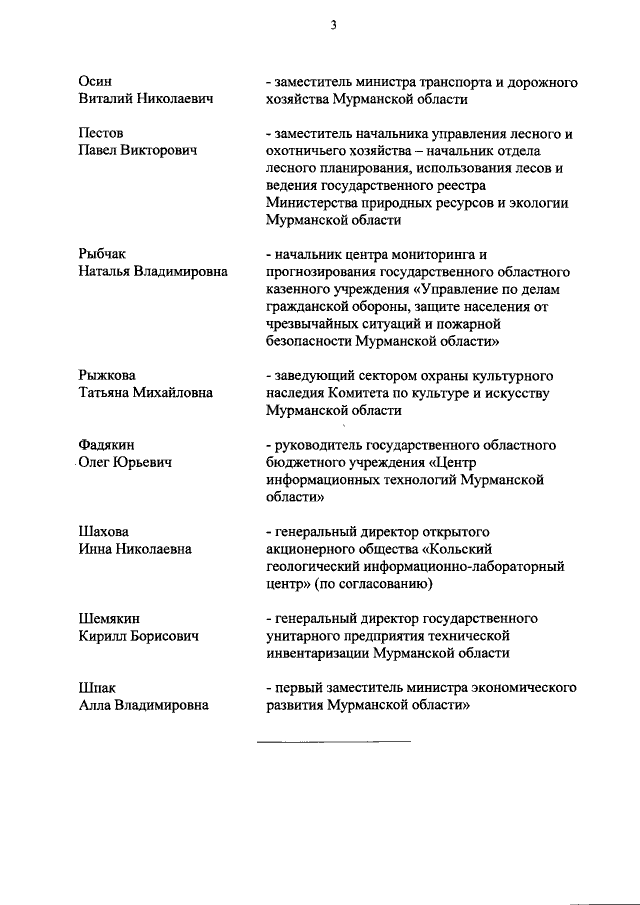 3

Осин
Виталий Николаевич

- заместитель министра транспорта и дорожного хозяйства Мурманской области

Пестов
Павел Викторович

- заместитель начальника управления лесного и охотничьего хозяйства – начальник отдела лесного планирования, использования лесов и ведения государственного реестра Министерства природных ресурсов и экологии Мурманской области

Рыбчак
Наталья Владимировна

- начальник центра мониторинга и прогнозирования государственного областного казенного учреждения «Управление по делам гражданской обороны, защите населения от чрезвычайных ситуаций и пожарной безопасности Мурманской области»

Рыжкова
Татьяна Михайловна

- заведующий сектором охраны культурного наследия Комитета по культуре и искусству Мурманской области

Фадякин
Олег Юрьевич

- руководитель государственного областного бюджетного учреждения «Центр информационных технологий Мурманской области»

Шахова
Инна Николаевна

- генеральный директор открытого акционерного общества «Кольский геологический информационно-лабораторный центр» (по согласованию)

Шемякин
Кирилл Борисович

- генеральный директор государственного унитарного предприятия технической инвентаризации Мурманской области

Шпак
Алла Владимировна

- первый заместитель министра экономического развития Мурманской области»